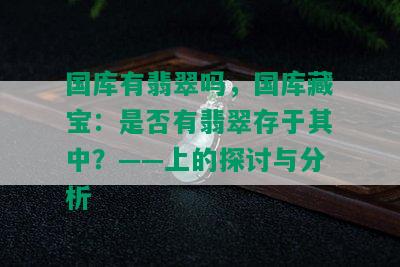 国库有翡翠吗，国库藏宝：是否有翡翠存于其中？——上的探讨与分析